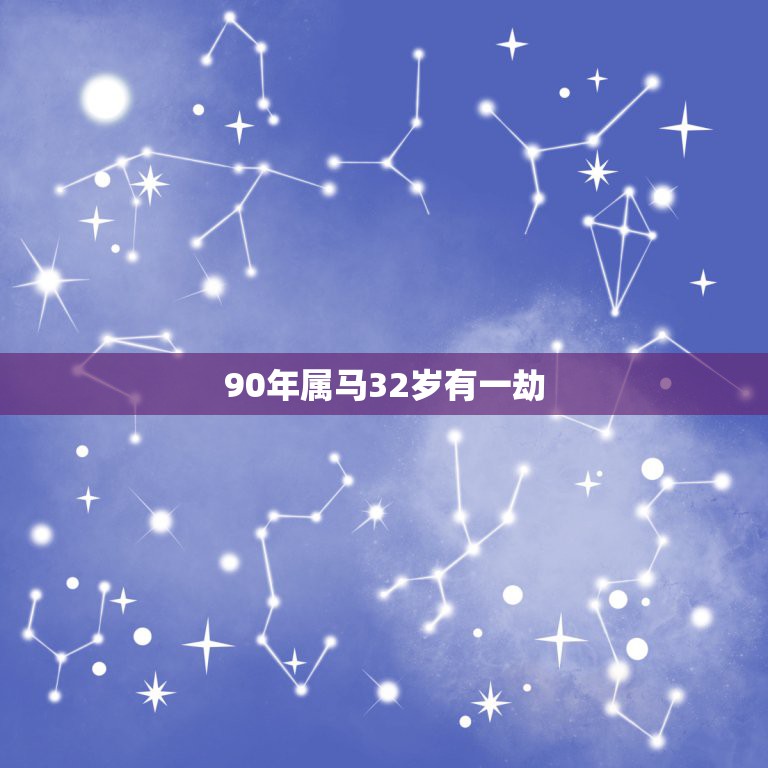 90年属马32岁有一劫